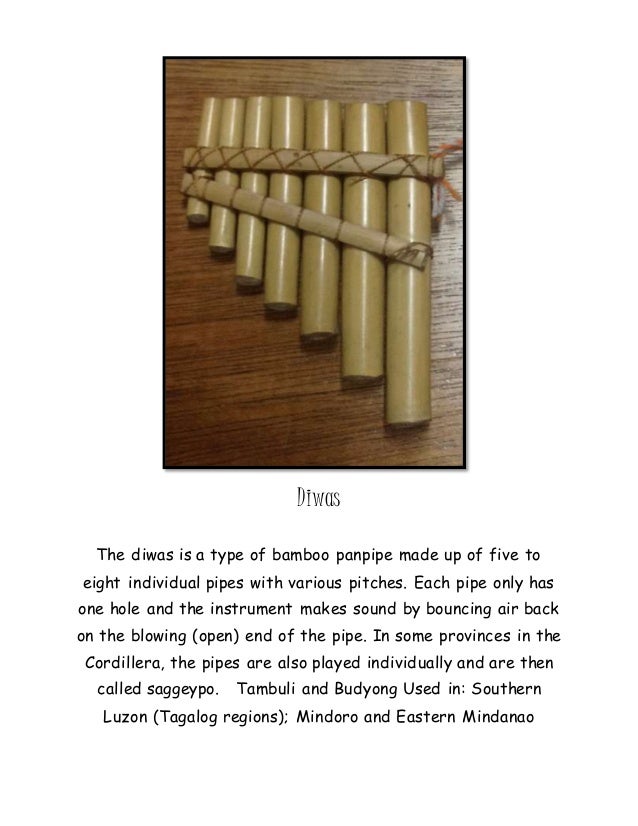 Diwas

The diwas is a type of bamboo panpipe made up of five to eight individual pipes with various pitches. Each pipe only has one hole and the instrument makes sound by bouncing air back on the blowing (open) end of the pipe. In some provinces in the Cordillera, the pipes are also played individually and are then called saggeypo. Tambuli and Budyong Used in: Southern Luzon (Tagalog regions); Mindoro and Eastern Mindanao